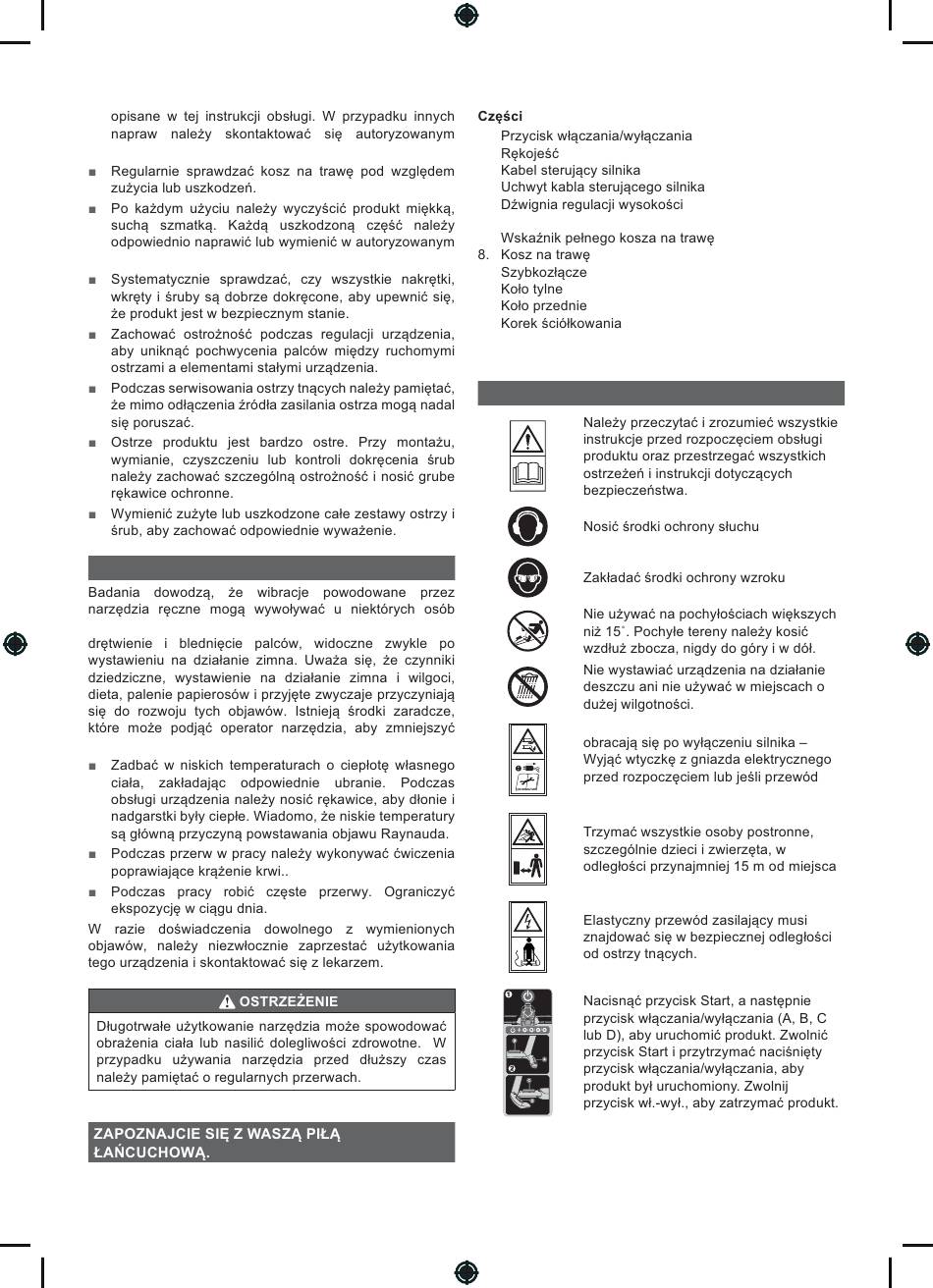 opisane w tej instrukcji obsługi. W przypadku innych napraw należy skontaktować się autoryzowanym

■ Regularnie sprawdzać kosz na trawę pod względem zużycia lub uszkodzeń.

■ Po każdym użyciu należy wyczyścić produkt miękką, suchą szmatką. Każdą uszkodzoną część należy odpowiednio naprawić lub wymienić w autoryzowanym

■ Systematycznie sprawdzać, czy wszystkie nakrętki, wkręty i śruby są dobrze dokręcone, aby upewnić się, że produkt jest w bezpiecznym stanie.

■ Zachować ostrożność podczas regulacji urządzenia, aby uniknąć pochwycenia palców między ruchomymi ostrzami a elementami stałymi urządzenia.

■ Podczas serwisowania ostrzy tnących należy pamiętać, że mimo odłączenia źródła zasilania ostrza mogą nadal się poruszać.

■ Ostrze produktu jest bardzo ostre. Przy montażu, wymianie, czyszczeniu lub kontroli dokręcenia śrub należy zachować szczególną ostrożność i nosić grube rękawice ochronne.

■ Wymienić zużyte lub uszkodzone całe zestawy ostrzy i śrub, aby zachować odpowiednie wyważenie.

Badania dowodzą, że wibracje powodowane przez narzędzia ręczne mogą wywoływać u niektórych osób

drętwienie i blednięcie palców, widoczne zwykle po wystawieniu na działanie zimna. Uważa się, że czynniki dziedziczne, wystawienie na działanie zimna i wilgoci, dieta, palenie papierosów i przyjęte zwyczaje przyczyniają się do rozwoju tych objawów. Istnieją środki zaradcze, które może podjąć operator narzędzia, aby zmniejszyć

■ Zadbać w niskich temperaturach o ciepłotę własnego ciała, zakładając odpowiednie ubranie. Podczas obsługi urządzenia należy nosić rękawice, aby dłonie i nadgarstki były ciepłe. Wiadomo, że niskie temperatury są główną przyczyną powstawania objawu Raynauda.

■ Podczas przerw w pracy należy wykonywać ćwiczenia poprawiające krążenie krwi..

■ Podczas pracy robić częste przerwy. Ograniczyć ekspozycję w ciągu dnia.

W razie doświadczenia dowolnego z wymienionych objawów, należy niezwłocznie zaprzestać użytkowania tego urządzenia i skontaktować się z lekarzem.

OSTRZEŻENIE

Długotrwałe użytkowanie narzędzia może spowodować obrażenia ciała lub nasilić dolegliwości zdrowotne. W przypadku używania narzędzia przed dłuższy czas należy pamiętać o regularnych przerwach.

ZAPOZNAJCIE SIĘ Z WASZĄ PIŁĄ ŁAŃCUCHOWĄ.

Części
Przycisk włączania/wyłączania
Rękojeść
Kabel sterujący silnika
Uchwyt kabla sterującego silnika
Dźwignia regulacji wysokości

Wskaźnik pełnego kosza na trawę
8. Kosz na trawę
Szybkozłącze
Koło tylne
Koło przednie
Korek ściółkowania

Należy przeczytać i zrozumieć wszystkie instrukcje przed rozpoczęciem obsługi produktu oraz przestrzegać wszystkich ostrzeżeń i instrukcji dotyczących bezpieczeństwa.

Nosić środki ochrony słuchu

Zakładać środki ochrony wzroku

Nie używać na pochyłościach większych niż 15˚. Pochyłe tereny należy kosić wzdłuż zbocza, nigdy do góry i w dół.

Nie wystawiać urządzenia na działanie deszczu ani nie używać w miejscach o dużej wilgotności.

obracają się po wyłączeniu silnika – Wyjąć wtyczkę z gniazda elektrycznego przed rozpoczęciem lub jeśli przewód

Trzymać wszystkie osoby postronne, szczególnie dzieci i zwierzęta, w odległości przynajmniej 15 m od miejsca

Elastyczny przewód zasilający musi znajdować się w bezpiecznej odległości od ostrzy tnących.

Nacisnąć przycisk Start, a następnie przycisk włączania/wyłączania (A, B, C lub D), aby uruchomić produkt. Zwolnić przycisk Start i przytrzymać naciśnięty przycisk włączania/wyłączania, aby produkt był uruchomiony. Zwolnij przycisk wł.-wył., aby zatrzymać produkt.